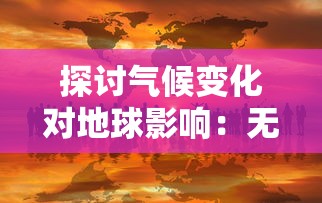 探讨气候变化对地球影响：无